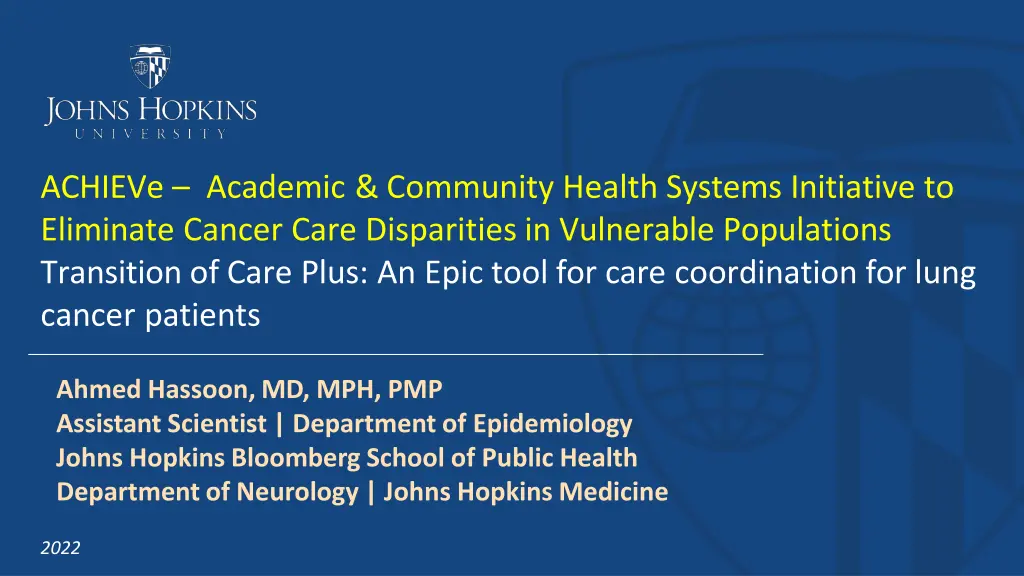 JOHNS HOPKINS
UNIVERSITY

ACHIEVe – Academic & Community Health Systems Initiative to Eliminate Cancer Care Disparities in Vulnerable Populations
Transition of Care Plus: An Epic tool for care coordination for lung cancer patients

Ahmed Hassoon, MD, MPH, PMP
Assistant Scientist | Department of Epidemiology
Johns Hopkins Bloomberg School of Public Health
Department of Neurology | Johns Hopkins Medicine

2022